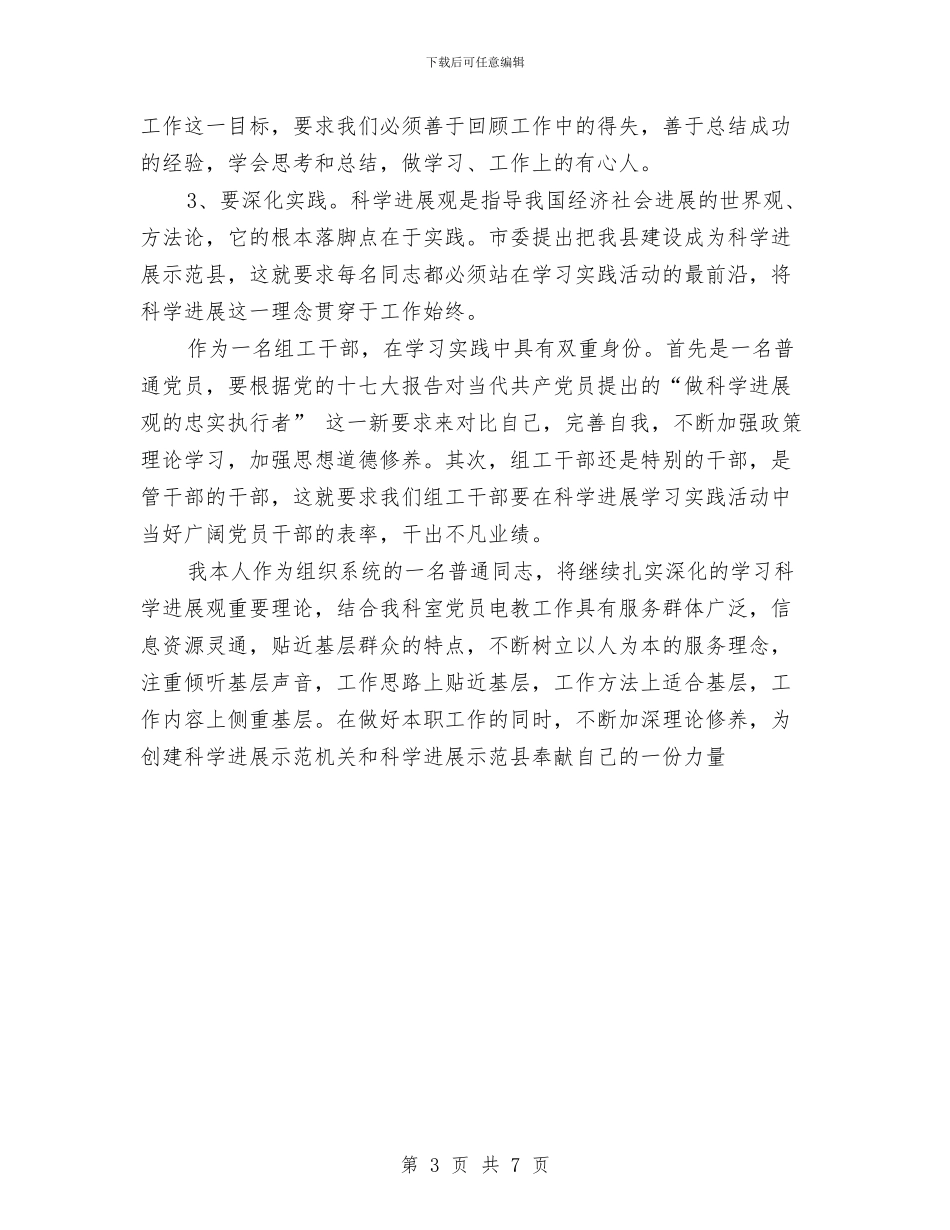 下载后可任意编辑

工作这一目标，要求我们必须善于回顾工作中的得失，善于总结成功的经验，学会思考和总结，做学习、工作上的有心人。

3、要深化实践。科学进展观是指导我国经济社会进展的世界观、方法论，它的根本落脚点在于实践。市委提出把我县建设成为科学进展示范县，这就要求每名同志都必须站在学习实践活动的最前沿，将科学进展这一理念贯穿于工作始终。

作为一名组工干部，在学习实践中具有双重身份。首先是一名普通党员，要根据党的十七大报告对当代共产党员提出的“做科学进展观的忠实执行者” 这一新要求来对比自己，完善自我，不断加强政策理论学习，加强思想道德修养。其次，组工干部还是特别的干部，是管干部的干部，这就要求我们组工干部要在科学进展学习实践活动中当好广阔党员干部的表率，干出不凡业绩。

我本人作为组织系统的一名普通同志，将继续扎实深化的学习科学进展观重要理论，结合我科室党员电教工作具有服务群体广泛，信息资源灵通，贴近基层群众的特点，不断树立以人为本的服务理念，注重倾听基层声音，工作思路上贴近基层，工作方法上适合基层，工作内容上侧重基层。在做好本职工作的同时，不断加深理论修养，为创建科学进展示范机关和科学进展示范县奉献自己的一份力量

第 3 页 共 7 页